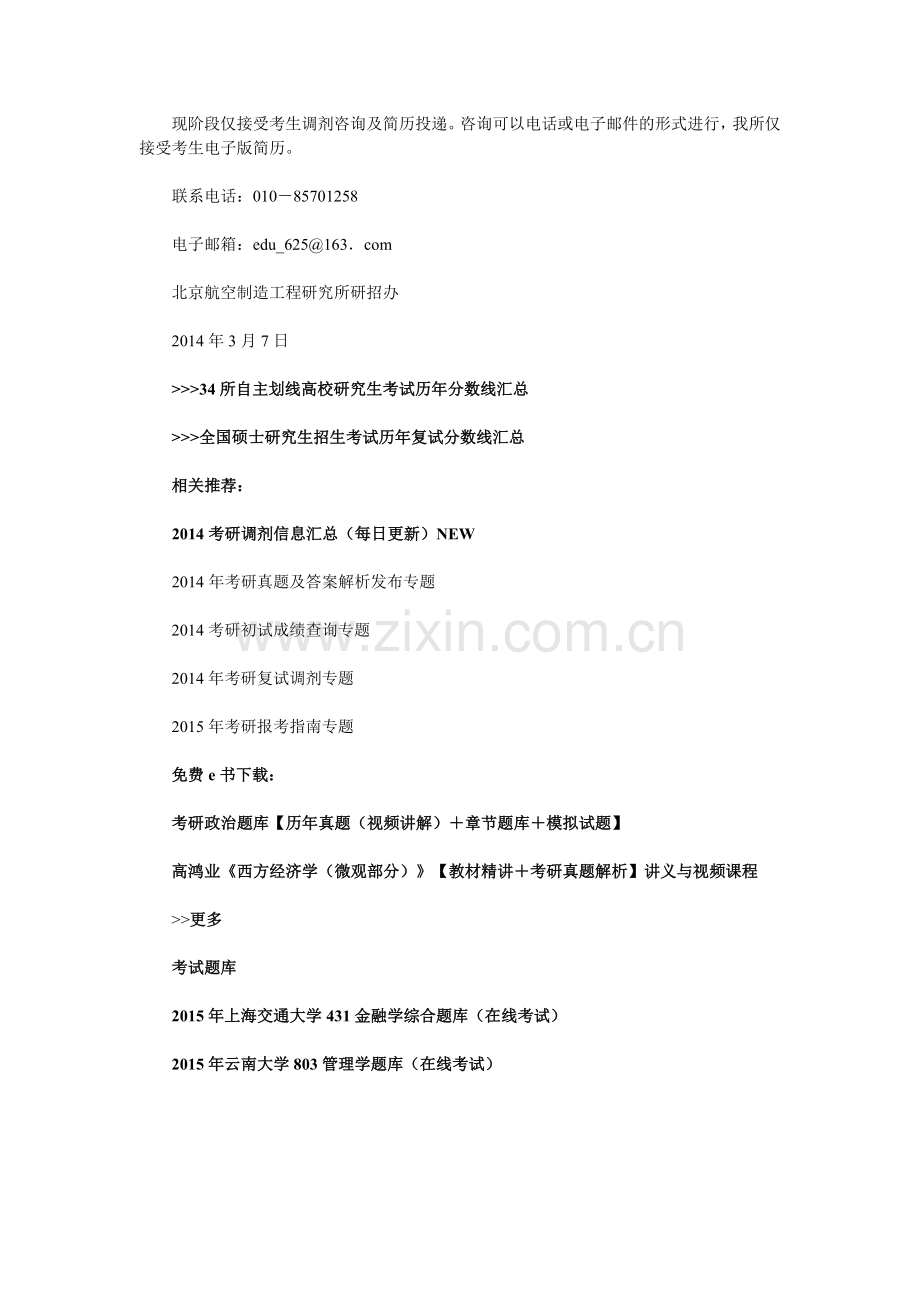 现阶段仅接受考生调剂咨询及简历投递。咨询可以电话或电子邮件的形式进行，我所仅接受考生电子版简历。

联系电话：010－85701258

电子邮箱：edu_625@163．com

北京航空制造工程研究所研招办

2014 年 3 月 7 日

>>>34 所自主划线高校研究生考试历年分数线汇总

>>>全国硕士研究生招生考试历年复试分数线汇总

相关推荐：

2014 考研调剂信息汇总（每日更新）NEW

2014 年考研真题及答案解析发布专题

2014 考研初试成绩查询专题

2014 年考研复试调剂专题

2015 年考研报考指南专题

免费 e 书下载：

考研政治题库【历年真题（视频讲解）＋章节题库＋模拟试题】

高鸿业《西方经济学（微观部分）》【教材精讲＋考研真题解析】讲义与视频课程

>>更多

考试题库

2015 年上海交通大学 431 金融学综合题库（在线考试）

2015 年云南大学 803 管理学题库（在线考试）

www.zixin.com.cn